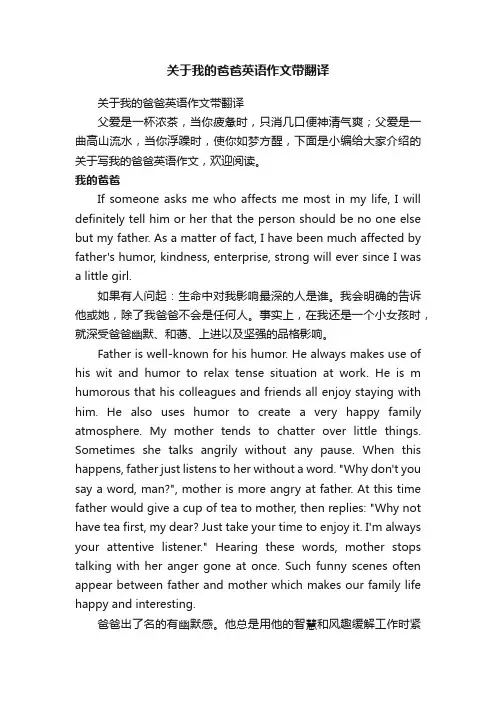 关于我的爸爸英语作文带翻译

关于我的爸爸英语作文带翻译

父爱是一杯浓茶，当你疲惫时，只消几口便神清气爽；父爱是一曲高山流水，当你浮躁时，使你如梦方醒，下面是小编给大家介绍的关于写我的爸爸英语作文，欢迎阅读。

我的爸爸

If someone asks me who affects me most in my life, I will definitely tell him or her that the person should be no one else but my father. As a matter of fact, I have been much affected by father's humor, kindness, enterprise, strong will ever since I was a little girl.

如果有人问起：生命中对我影响最深的人是谁。我会明确的告诉他或她，除了我爸爸不会是任何人。事实上，在我还是一个小女孩时，就深受爸爸幽默、和蔼、上进以及坚强的品格影响。

Father is well-known for his humor. He always makes use of his wit and humor to relax tense situation at work. He is m humorous that his colleagues and friends all enjoy staying with him. He also uses humor to create a very happy family atmosphere. My mother tends to chatter over little things. Sometimes she talks angrily without any pause. When this happens, father just listens to her without a word. "Why don't you say a word, man?", mother is more angry at father. At this time father would give a cup of tea to mother, then replies: "Why not have tea first, my dear? Just take your time to enjoy it. I'm always your attentive listener." Hearing these words, mother stops talking with her anger gone at once. Such funny scenes often appear between father and mother which makes our family life happy and interesting.

爸爸出了名的有幽默感。他总是用他的智慧和风趣缓解工作时紧